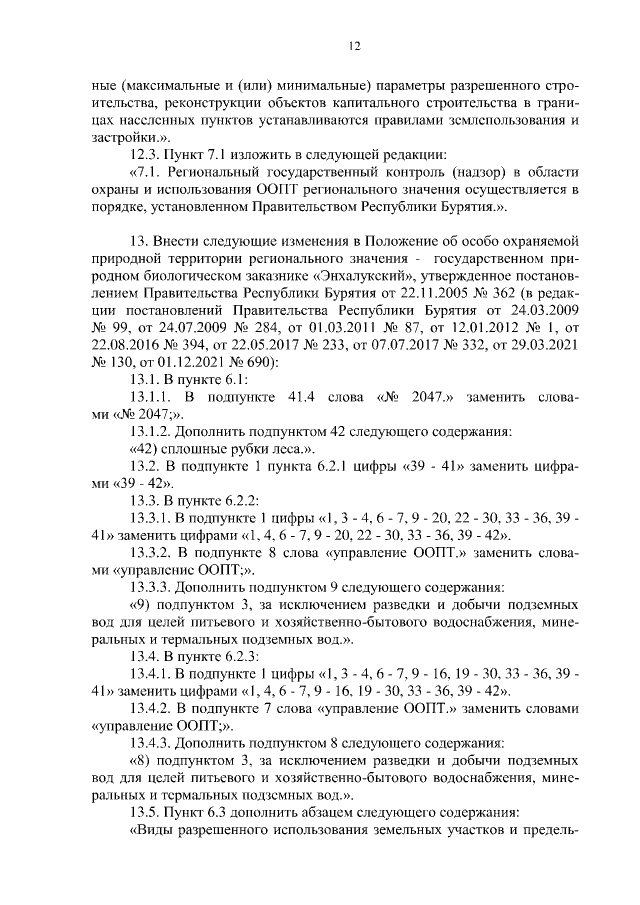 12

ные (максимальные и (или) минимальные) параметры разрешенного строительства, реконструкции объектов капитального строительства в границах населенных пунктов устанавливаются правилами землепользования и застройки.».

12.3. Пункт 7.1 изложить в следующей редакции:

«7.1. Региональный государственный контроль (надзор) в области охраны и использования ООПТ регионального значения осуществляется в порядке, установленном Правительством Республики Бурятия.».

13. Внести следующие изменения в Положение об особо охраняемой природной территории регионального значения - государственном природном биологическом заказнике «Энхалукский», утвержденное постановлением Правительства Республики Бурятия от 22.11.2005 № 362 (в редакции постановлений Правительства Республики Бурятия от 24.03.2009 № 99, от 24.07.2009 № 284, от 01.03.2011 № 87, от 12.01.2012 № 1, от 22.08.2016 № 394, от 22.05.2017 № 233, от 07.07.2017 № 332, от 29.03.2021 № 130, от 01.12.2021 № 690):

13.1. В пункте 6.1:

13.1.1. В подпункте 41.4 слова «№ 2047.» заменить словами «№ 2047;».

13.1.2. Дополнить подпунктом 42 следующего содержания:

«42) сплошные рубки леса.».

13.2. В подпункте 1 пункта 6.2.1 цифры «39 - 41» заменить цифрами «39 - 42».

13.3. В пункте 6.2.2:

13.3.1. В подпункте 1 цифры «1, 3 - 4, 6 - 7, 9 - 20, 22 - 30, 33 - 36, 39 - 41» заменить цифрами «1, 4, 6 - 7, 9 - 20, 22 - 30, 33 - 36, 39 - 42».

13.3.2. В подпункте 8 слова «управление ООПТ.» заменить словами «управление ООПТ;».

13.3.3. Дополнить подпунктом 9 следующего содержания:

«9) подпунктом 3, за исключением разведки и добычи подземных вод для целей питьевого и хозяйственно-бытового водоснабжения, минеральных и термальных подземных вод.».

13.4. В пункте 6.2.3:

13.4.1. В подпункте 1 цифры «1, 3 - 4, 6 - 7, 9 - 16, 19 - 30, 33 - 36, 39 - 41» заменить цифрами «1, 4, 6 - 7, 9 - 16, 19 - 30, 33 - 36, 39 - 42».

13.4.2. В подпункте 7 слова «управление ООПТ.» заменить словами «управление ООПТ;».

13.4.3. Дополнить подпунктом 8 следующего содержания:

«8) подпунктом 3, за исключением разведки и добычи подземных вод для целей питьевого и хозяйственно-бытового водоснабжения, минеральных и термальных подземных вод.».

13.5. Пункт 6.3 дополнить абзацем следующего содержания:

«Виды разрешенного использования земельных участков и предель-